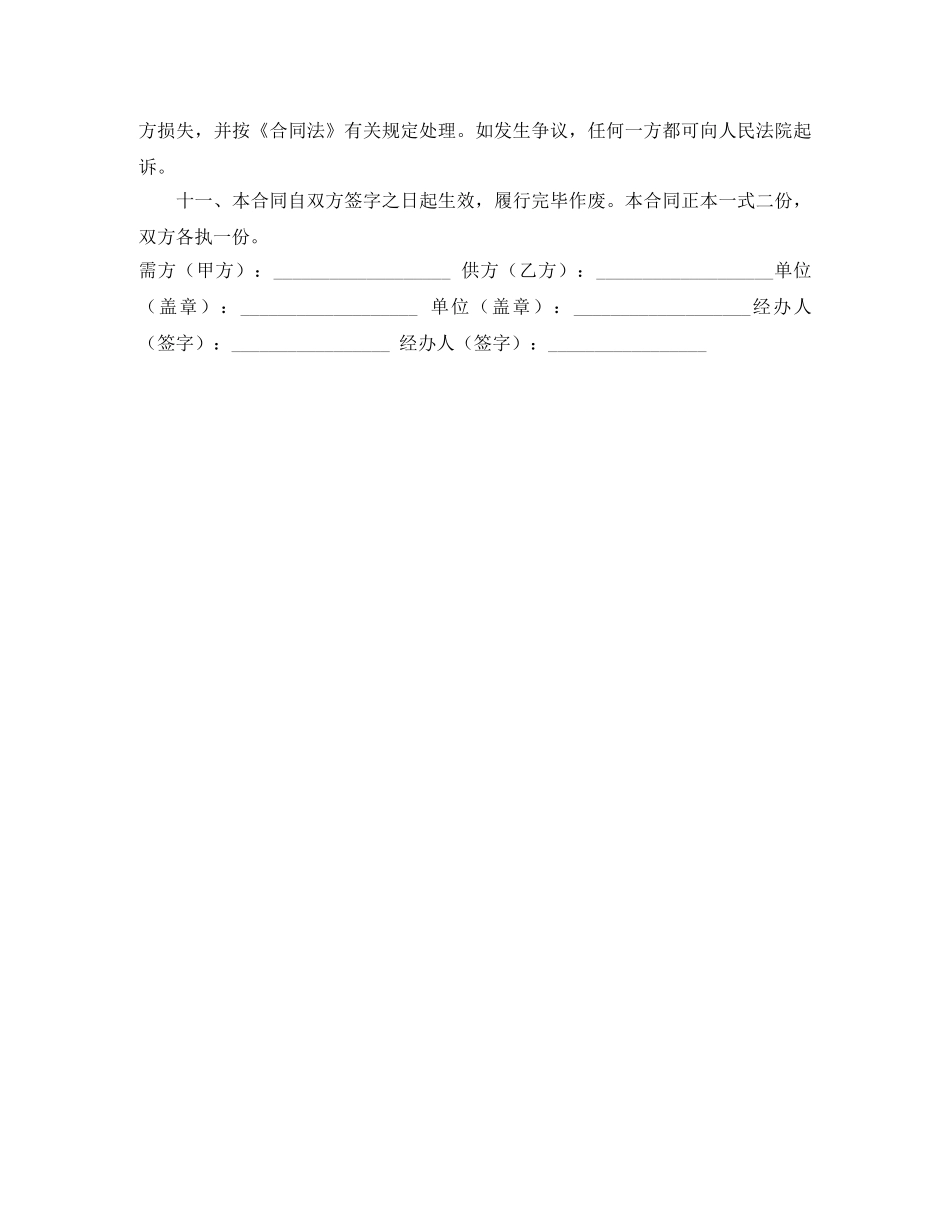 方损失，并按《合同法》有关规定处理。如发生争议，任何一方都可向人民法院起诉。

十一、本合同自双方签字之日起生效，履行完毕作废。本合同正本一式二份，双方各执一份。

需方（甲方）：__________________ 供方（乙方）：__________________单位（盖章）：__________________ 单位（盖章）：__________________经办人（签字）：________________ 经办人（签字）：________________